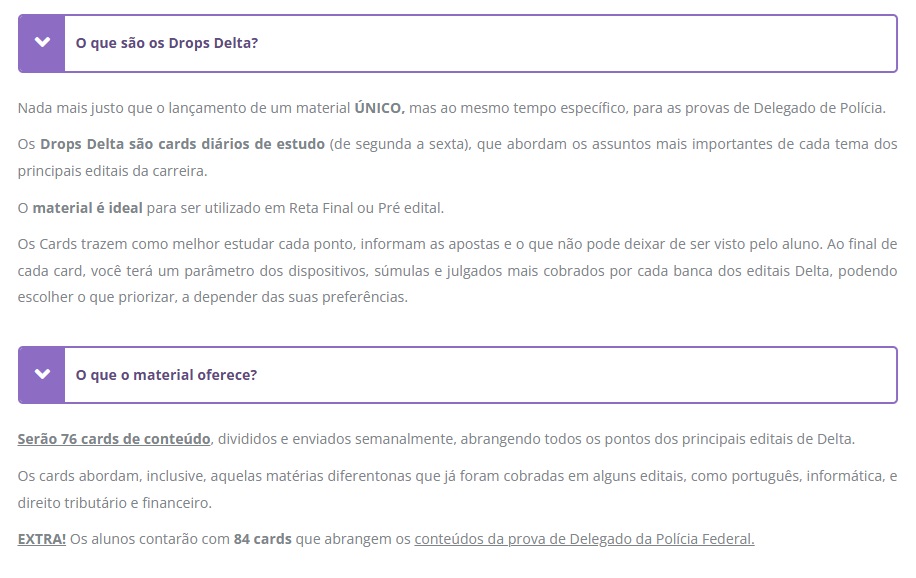 O que são os Drops Delta?

Nada mais justo que o lançamento de um material ÚNICO, mas ao mesmo tempo específico, para as provas de Delegado de Polícia.

Os Drops Delta são cards diários de estudo (de segunda a sexta), que abordam os assuntos mais importantes de cada tema dos principais editais da carreira.

O material é ideal para ser utilizado em Reta Final ou Pré edital.

Os Cards trazem como melhor estudar cada ponto, informam as apostas e o que não pode deixar de ser visto pelo aluno. Ao final de cada card, você terá um parâmetro dos dispositivos, súmulas e julgados mais cobrados por cada banca dos editais Delta, podendo escolher o que priorizar, a depender das suas preferências.

O que o material oferece?

Serão 76 cards de conteúdo, divididos e enviados semanalmente, abrangendo todos os pontos dos principais editais de Delta.

Os cards abordam, inclusive, aquelas matérias diferentonas que já foram cobradas em alguns editais, como português, informática, e direito tributário e financeiro.

EXTRA! Os alunos contarão com 84 cards que abrangem os conteúdos da prova de Delegado da Polícia Federal.